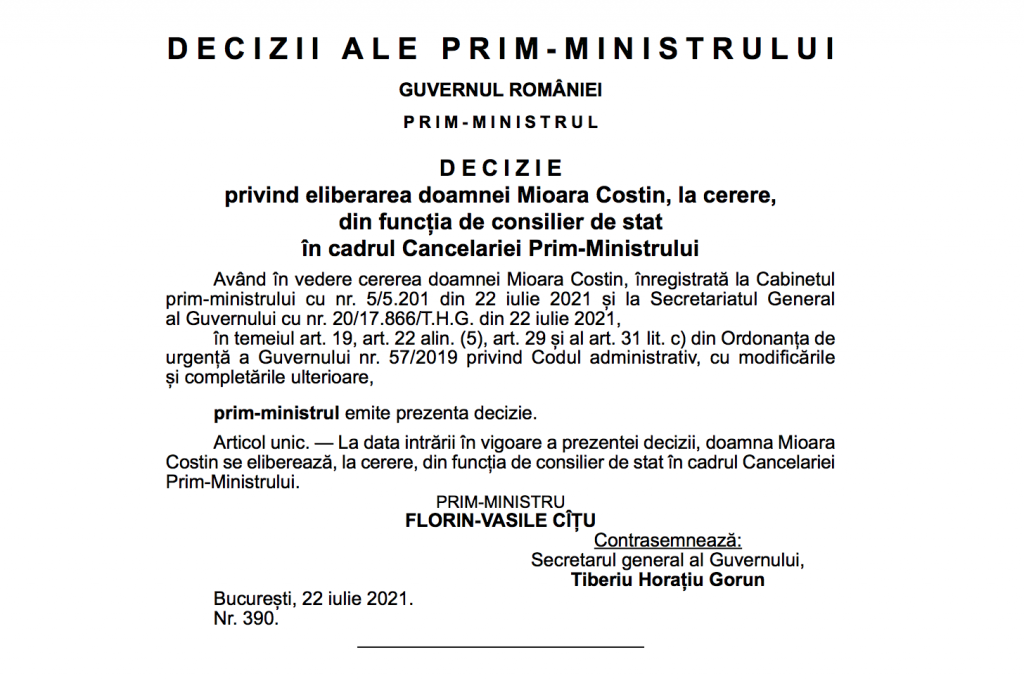 DECIZII ALE PRIM-MINISTRULUI

GUVERNUL ROMÂNIEI

PRIM-MINISTRUL

DECIZIE
privind eliberarea doamnei Mioara Costin, la cerere, din funcția de consilier de stat în cadrul Cancelariei Prim-Ministrului

Având în vedere cererea doamnei Mioara Costin, înregistrată la Cabinetul prim-ministrului cu nr. 5/5.201 din 22 iulie 2021 și la Secretariatul General al Guvernului cu nr. 20/17.866/T.H.G. din 22 iulie 2021,

în temeiul art. 19, art. 22 alin. (5), art. 29 și al art. 31 lit. c) din Ordonanța de urgență a Guvernului nr. 57/2019 privind Codul administrativ, cu modificările și completările ulterioare,

prim-ministrul emite prezenta decizie.

Articol unic. — La data intrării în vigoare a prezentei decizii, doamna Mioara Costin se eliberează, la cerere, din funcția de consilier de stat în cadrul Cancelariei Prim-Ministrului.

PRIM-MINISTRU
FLORIN-VASILE CÎȚU

Contrasemnează:
Secretarul general al Guvernului,
Tiberiu Horațiu Gorun

București, 22 iulie 2021.
Nr. 390.